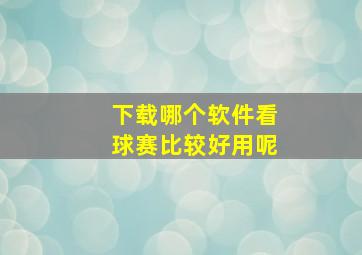 下载哪个软件看球赛比较好用呢